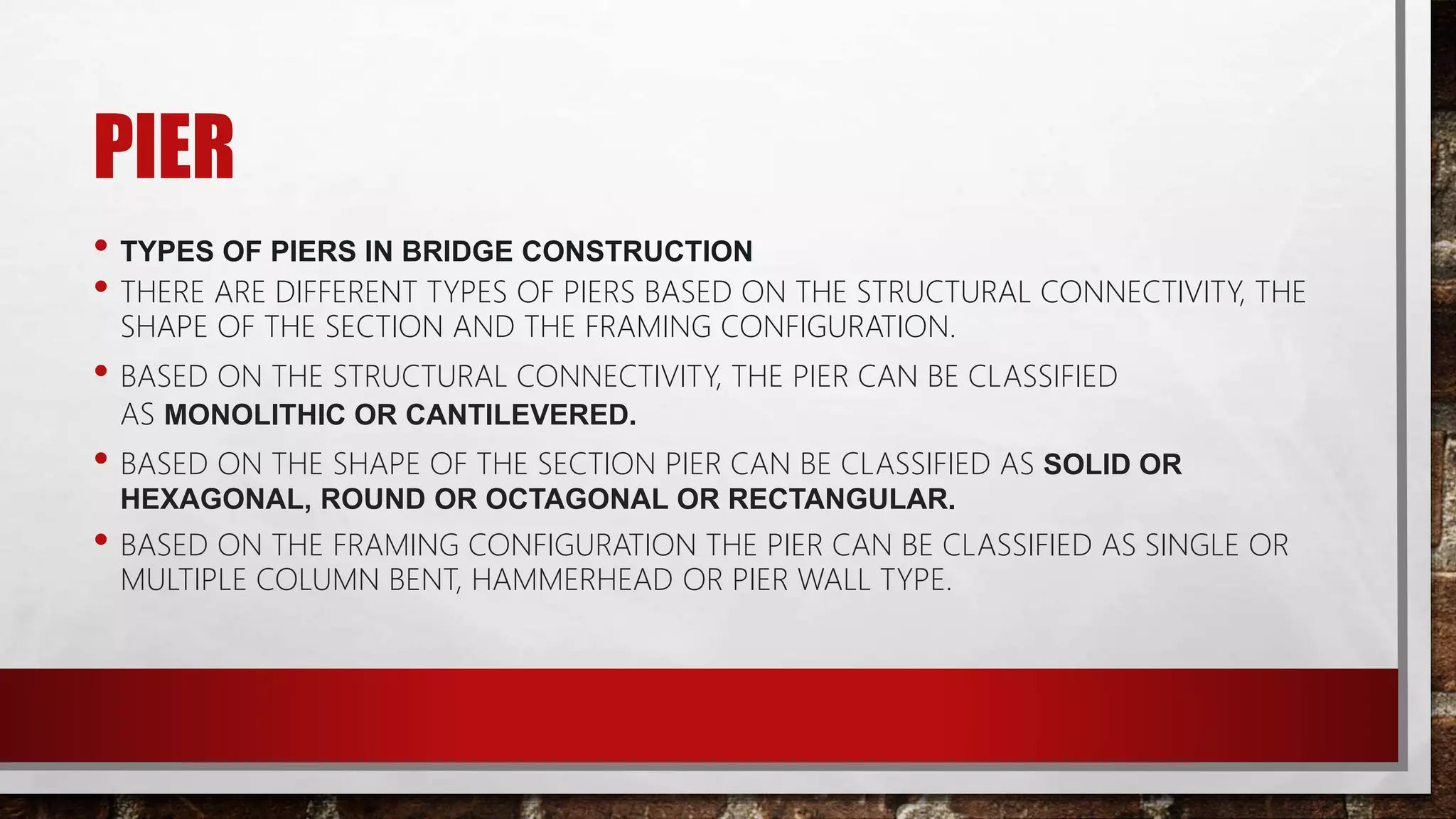 PIER

• TYPES OF PIERS IN BRIDGE CONSTRUCTION
• THERE ARE DIFFERENT TYPES OF PIERS BASED ON THE STRUCTURAL CONNECTIVITY, THE SHAPE OF THE SECTION AND THE FRAMING CONFIGURATION.
• BASED ON THE STRUCTURAL CONNECTIVITY, THE PIER CAN BE CLASSIFIED AS MONOLITHIC OR CANTILEVERED.
• BASED ON THE SHAPE OF THE SECTION PIER CAN BE CLASSIFIED AS SOLID OR HEXAGONAL, ROUND OR OCTAGONAL OR RECTANGULAR.
• BASED ON THE FRAMING CONFIGURATION THE PIER CAN BE CLASSIFIED AS SINGLE OR MULTIPLE COLUMN BENT, HAMMERHEAD OR PIER WALL TYPE.